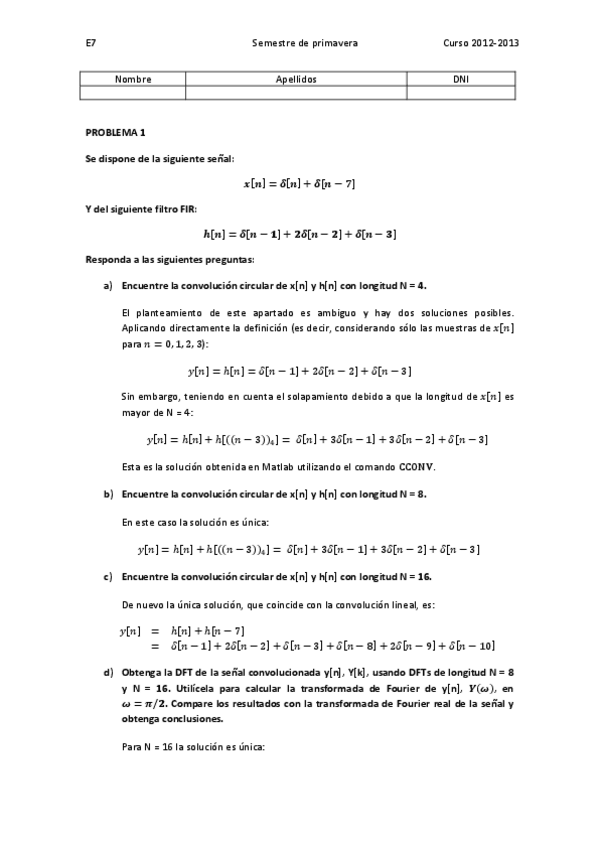 E7 Semestre de primavera Curso 2012-2013

| Nombre | Apellidos | DNI |
|---|---|---|
| | | |

PROBLEMA 1

Se dispone de la siguiente señal:

$x[n] = \delta[n] + \delta[n-7]$

Y del siguiente filtro FIR:

$h[n] = \delta[n-1] + 2\delta[n-2] + \delta[n-3]$

Responda a las siguientes preguntas:

a) Encuentre la convolución circular de x[n] y h[n] con longitud N = 4.

El planteamiento de este apartado es ambiguo y hay dos soluciones posibles. Aplicando directamente la definición (es decir, considerando sólo las muestras de $x[n]$ para $n = 0, 1, 2, 3$):

$y[n] = h[n] = \delta[n-1] + 2\delta[n-2] + \delta[n-3]$

Sin embargo, teniendo en cuenta el solapamiento debido a que la longitud de $x[n]$ es mayor de N = 4:

$y[n] = h[n] + h[((n-3))_4] = \delta[n] + 3\delta[n-1] + 3\delta[n-2] + \delta[n-3]$

Esta es la solución obtenida en Matlab utilizando el comando CCONV.

b) Encuentre la convolución circular de x[n] y h[n] con longitud N = 8.

En este caso la solución es única:

$y[n] = h[n] + h[((n-3))_4] = \delta[n] + 3\delta[n-1] + 3\delta[n-2] + \delta[n-3]$

c) Encuentre la convolución circular de x[n] y h[n] con longitud N = 16.

De nuevo la única solución, que coincide con la convolución lineal, es:

$y[n] = h[n] + h[n-7]$
$= \delta[n-1] + 2\delta[n-2] + \delta[n-3] + \delta[n-8] + 2\delta[n-9] + \delta[n-10]$

d) Obtenga la DFT de la señal convolucionada y[n], Y[k], usando DFTs de longitud N = 8 y N = 16. Utilícela para calcular la transformada de Fourier de y[n], $Y(\omega)$, en $\omega = \pi/2$. Compare los resultados con la transformada de Fourier real de la señal y obtenga conclusiones.

Para N = 16 la solución es única: